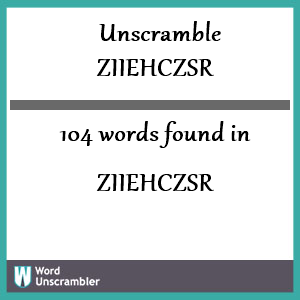 Unscramble
ZIIEHCZSR

104 words found in

ZIIEHCZSR

W Word Unscrambler